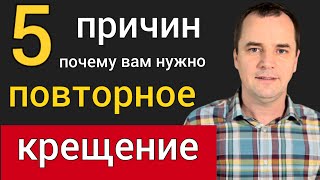 5 причин почему вам нужно повторное крещение